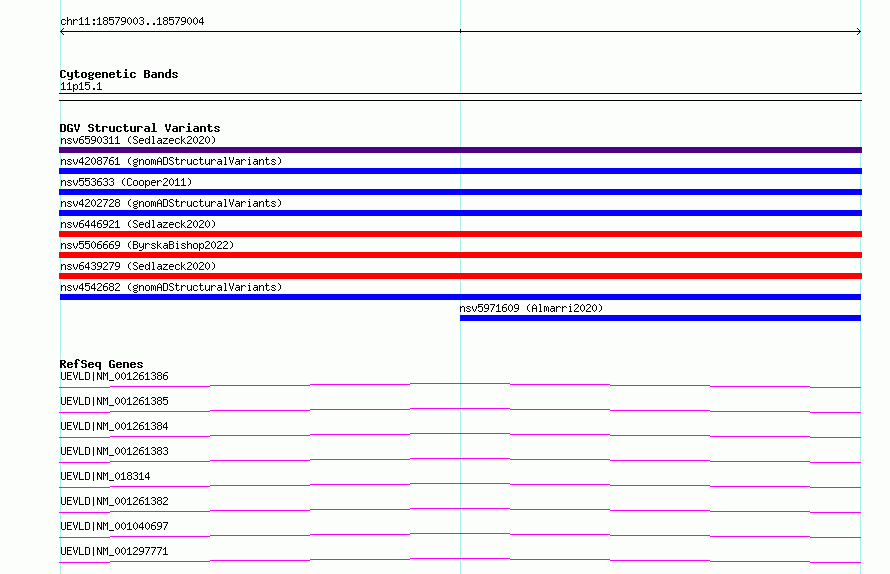 chr11:18579003..18579004

Cytogenetic Bands
11p15.1

DGV Structural Variants
nsv6590311 (Sedlazeck2020)
nsv4208761 (gnomADStructuralVariants)
nsv553633 (Cooper2011)
nsv4202728 (gnomADStructuralVariants)
nsv6446921 (Sedlazeck2020)
nsv5506669 (ByrskaBishop2022)
nsv6439279 (Sedlazeck2020)
nsv4542682 (gnomADStructuralVariants)
nsv5971609 (Almarri2020)

RefSeq Genes
UEVLD|NM_001261386
UEVLD|NM_001261385
UEVLD|NM_001261384
UEVLD|NM_001261383
UEVLD|NM_018314
UEVLD|NM_001261382
UEVLD|NM_001040697
UEVLD|NM_001297771